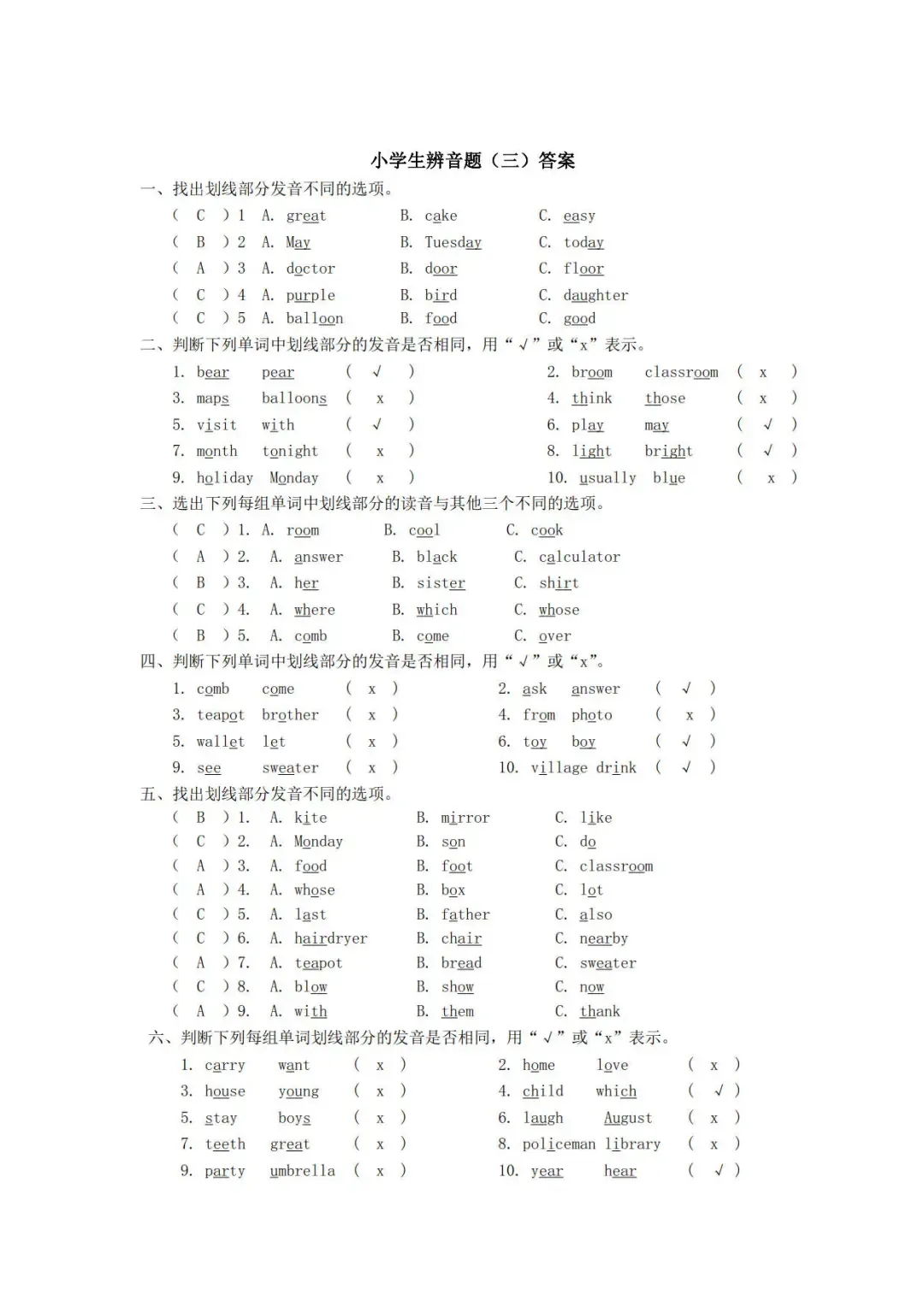 小学生辨音题（三）答案

一、找出划线部分发音不同的选项。

( C ) 1 A. great B. cake C. easy
( B ) 2 A. May B. Tuesday C. today
( A ) 3 A. doctor B. door C. floor
( C ) 4 A. purple B. bird C. daughter
( C ) 5 A. balloon B. food C. good

二、判断下列单词中划线部分的发音是否相同，用“√”或“x”表示。

1. bear pear ( √ ) 2. broom classroom ( x )
3. maps balloons ( x ) 4. think those ( x )
5. visit with ( √ ) 6. play may ( √ )
7. month tonight ( x ) 8. light bright ( √ )
9. holiday Monday ( x ) 10. usually blue ( x )

三、选出下列每组单词中划线部分的读音与其他三个不同的选项。

( C ) 1. A. room B. cool C. cook
( A ) 2. A. answer B. black C. calculator
( B ) 3. A. her B. sister C. shirt
( C ) 4. A. where B. which C. whose
( B ) 5. A. comb B. come C. over

四、判断下列单词中划线部分的发音是否相同，用“√”或“x”。

1. comb come ( x ) 2. ask answer ( √ )
3. teapot brother ( x ) 4. from photo ( x )
5. wallet let ( x ) 6. toy boy ( √ )
9. see sweater ( x ) 10. village drink ( √ )

五、找出划线部分发音不同的选项。

( B ) 1. A. kite B. mirror C. like
( C ) 2. A. Monday B. son C. do
( A ) 3. A. food B. foot C. classroom
( A ) 4. A. whose B. box C. lot
( C ) 5. A. last B. father C. also
( C ) 6. A. hairdryer B. chair C. nearby
( A ) 7. A. teapot B. bread C. sweater
( C ) 8. A. blow B. show C. now
( A ) 9. A. with B. them C. thank

六、判断下列每组单词划线部分的发音是否相同，用“√”或“x”表示。

1. carry want ( x ) 2. home love ( x )
3. house young ( x ) 4. child which ( √ )
5. stay boys ( x ) 6. laugh August ( x )
7. teeth great ( x ) 8. policeman library ( x )
9. party umbrella ( x ) 10. year hear ( √ )